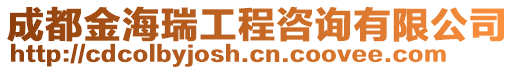 成都金海瑞工程咨询有限公司
http://cdcolbyjosh.cn.coovee.com